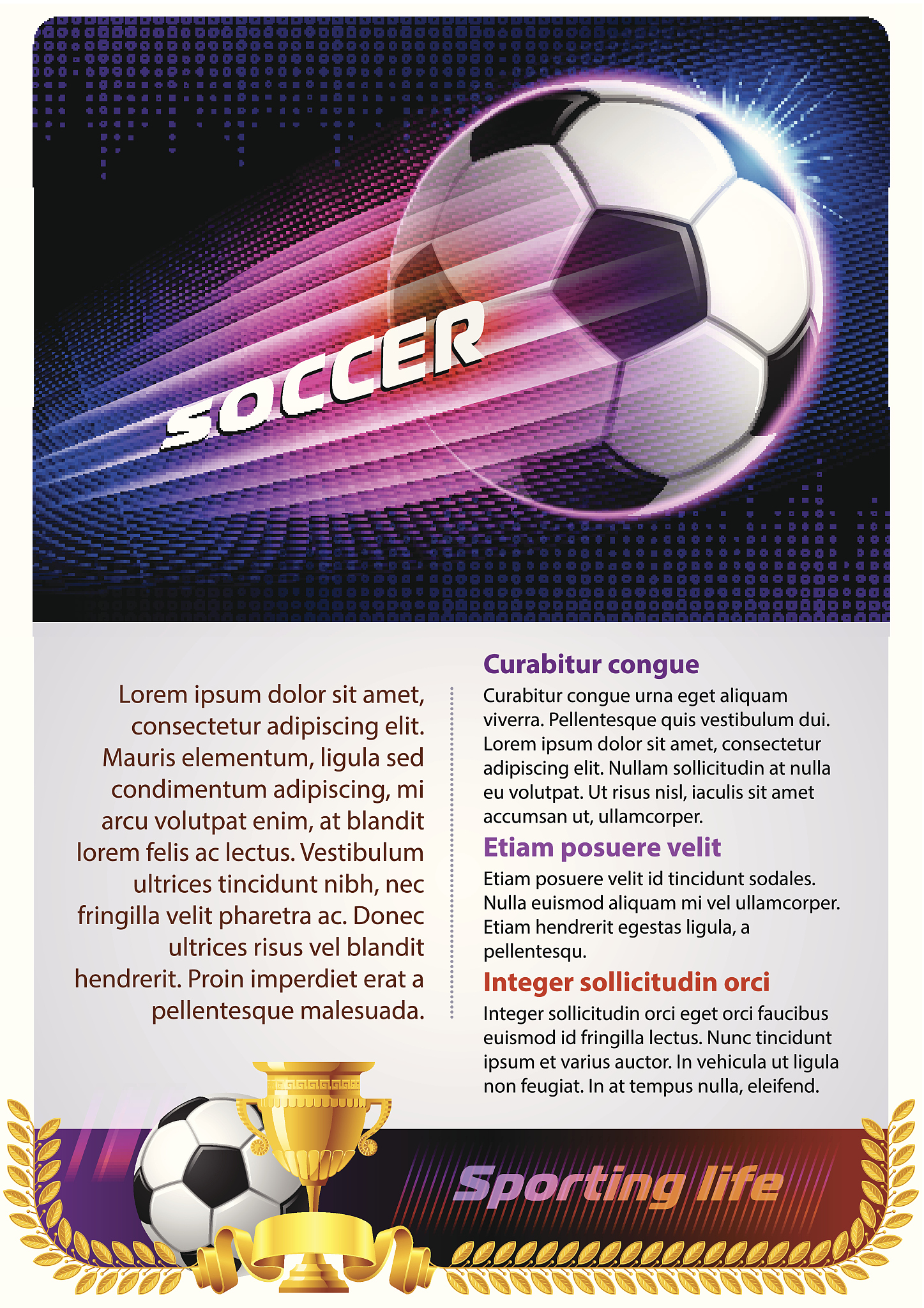 SOCCER

Lorem ipsum dolor sit amet, consectetur adipiscing elit. Mauris elementum, ligula sed condimentum adipiscing, mi arcu volutpat enim, at blandit lorem felis ac lectus. Vestibulum ultrices tincidunt nibh, nec fringilla velit pharetra ac. Donec ultrices risus vel blandit hendrerit. Proin imperdiet erat a pellentesque malesuada.

Curabitur congue

Curabitur congue urna eget aliquam viverra. Pellentesque quis vestibulum dui. Lorem ipsum dolor sit amet, consectetur adipiscing elit. Nullam sollicitudin at nulla eu volutpat. Ut risus nisl, iaculis sit amet accumsan ut, ullamcorper.

Etiam posuere velit

Etiam posuere velit id tincidunt sodales. Nulla euismod aliquam mi vel ullamcorper. Etiam hendrerit egestas ligula, a pellentesqu.

Integer sollicitudin orci

Integer sollicitudin orci eget orci faucibus euismod id fringilla lectus. Nunc tincidunt ipsum et varius auctor. In vehicula ut ligula non feugiat. In at tempus nulla, eleifend.

Sporting life